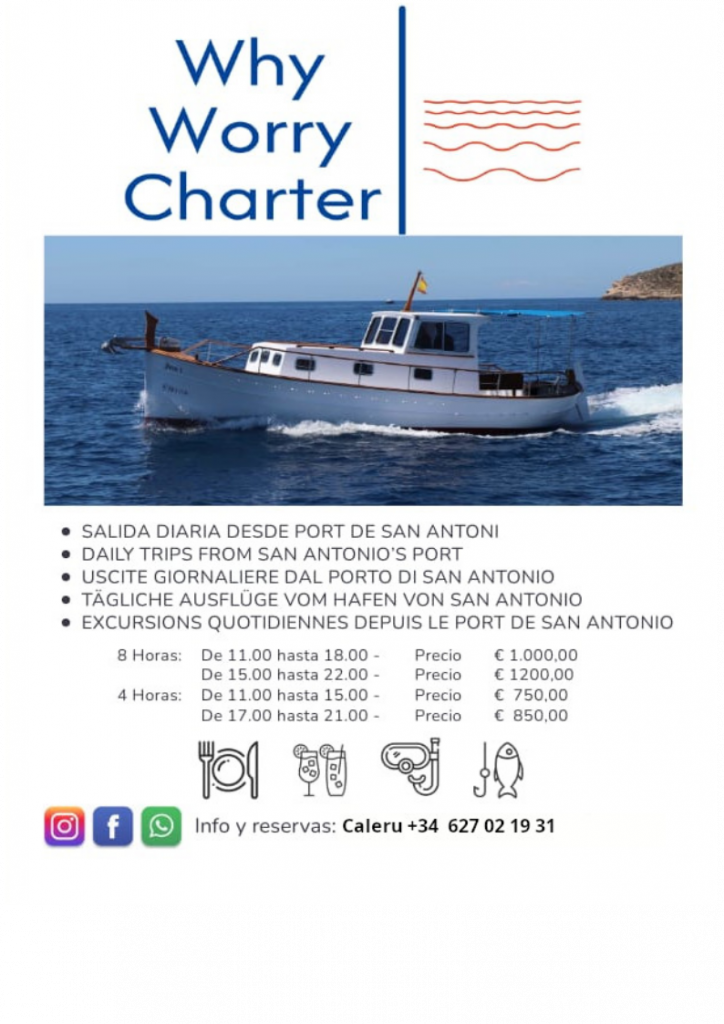 Why
Worry
Charter

• SALIDA DIARIA DESDE PORT DE SAN ANTONI
• DAILY TRIPS FROM SAN ANTONIO'S PORT
• USCITE GIORNALIERE DAL PORTO DI SAN ANTONIO
• TÄGLICHE AUSFLÜGE VOM HAFEN VON SAN ANTONIO
• EXCURSIONS QUOTIDIENNES DEPUIS LE PORT DE SAN ANTONIO

8 Horas: De 11.00 hasta 18.00 - Precio € 1.000,00
De 15.00 hasta 22.00 - Precio € 1200,00
4 Horas: De 11.00 hasta 15.00 - Precio € 750,00
De 17.00 hasta 21.00 - Precio € 850,00

Info y reservas: Caleru +34 627 02 19 31